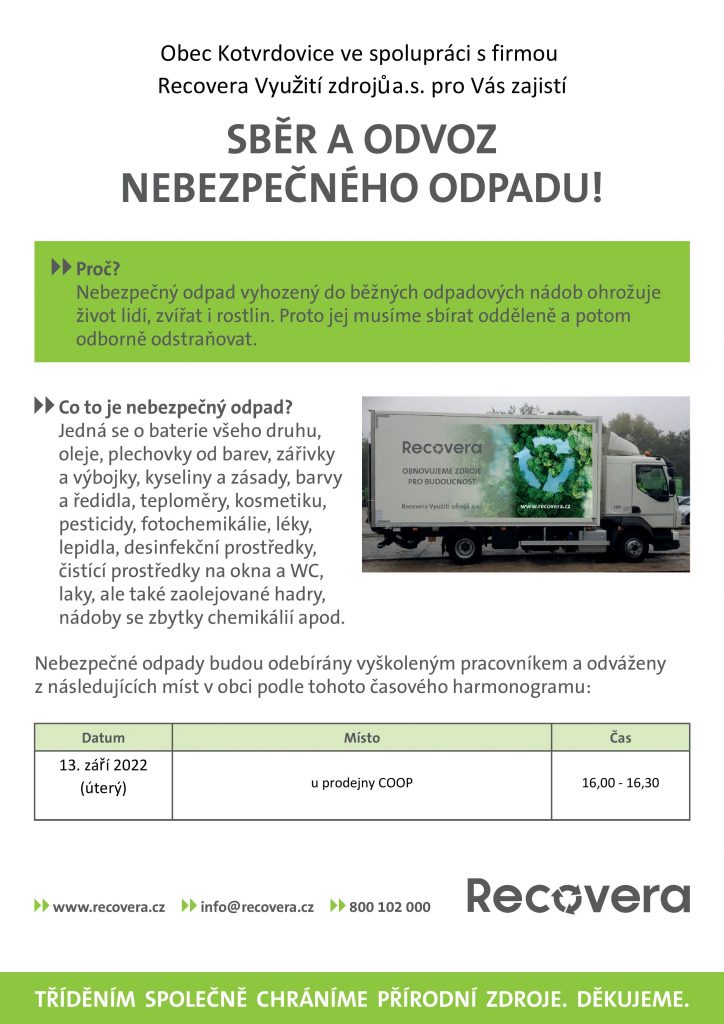 Obec Kotvrdovice ve spolupráci s firmou
Recovera Využití zdrojůa.s. pro Vás zajistí

SBĚR A ODVOZ
NEBEZPEČNÉHO ODPADU!

Proč?
Nebezpečný odpad vyhozený do běžných odpadových nádob ohrožuje život lidí, zvířat i rostlin. Proto jej musíme sbírat odděleně a potom odborně odstraňovat.

Co to je nebezpečný odpad?
Jedná se o baterie všeho druhu, oleje, plechovky od barev, zářivky a výbojky, kyseliny a zásady, barvy a ředidla, teploměry, kosmetiku, pesticidy, fotochemikálie, léky, lepidla, desinfekční prostředky, čistící prostředky na okna a WC, laky, ale také zaolejované hadry, nádoby se zbytky chemikálií apod.

Recovera
OBNOVUJEME ZDROJE PRO BUDOUCNOST
Recovera Využití zdrojů a.s.
www.recovera.cz

Nebezpečné odpady budou odebírány vyškoleným pracovníkem a odváženy z následujících míst v obci podle tohoto časového harmonogramu:

| Datum | Místo | Čas |
|---|---|---|
| 13. září 2022 (úterý) | u prodejny COOP | 16,00 - 16,30 |

www.recovera.cz info@recovera.cz 800 102 000

Recovera

TŘÍDĚNÍM SPOLEČNĚ CHRÁNÍME PŘÍRODNÍ ZDROJE. DĚKUJEME.